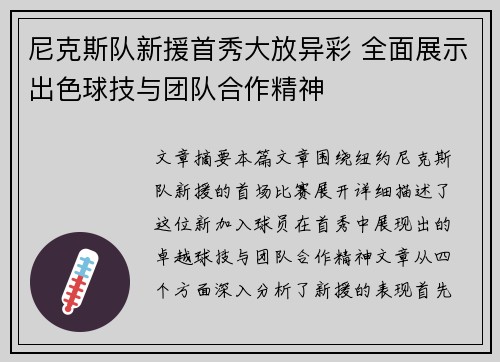 尼克斯队新援首秀大放异彩 全面展示出色球技与团队合作精神

文章摘要本篇文章围绕纽约尼克斯队新援的首场比赛展开详细描述了这位新加入球员在首秀中展现出的卓越球技与团队合作精神文章从四个方面深入分析了新援的表现首先